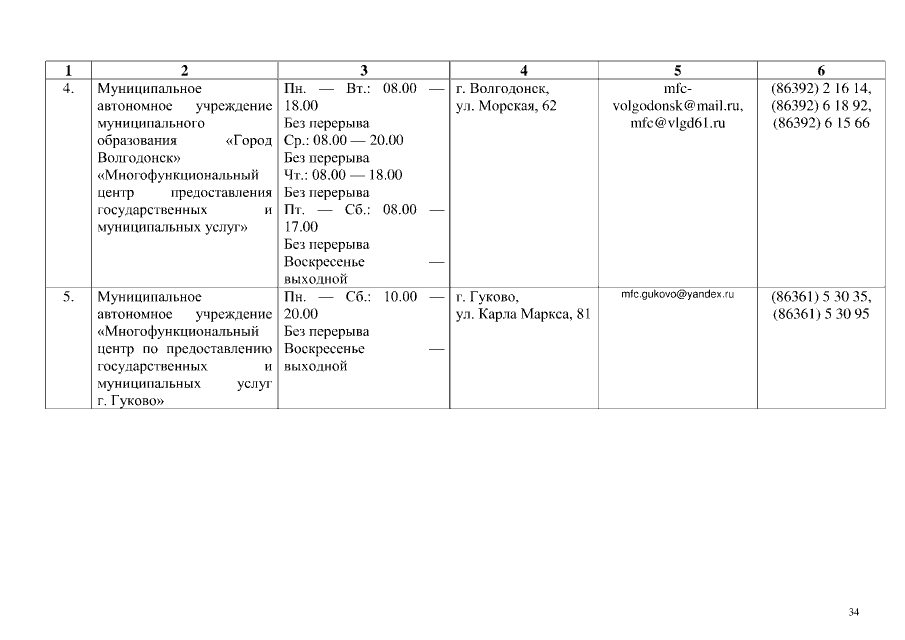 | 1 | 2 | 3 | 4 | 5 | 6 |
|---|---|---|---|---|---|
| 4. | Муниципальное автономное учреждение муниципального образования «Город Волгодонск» «Многофункциональный центр предоставления государственных и муниципальных услуг» | Пн. — Вт.: 08.00 — 18.00 Без перерыва Ср.: 08.00 — 20.00 Без перерыва Чт.: 08.00 — 18.00 Без перерыва Пт. — Сб.: 08.00 — 17.00 Без перерыва Воскресенье — выходной | г. Волгодонск, ул. Морская, 62 | mfc-volgodonsk@mail.ru, mfc@vlgd61.ru | (86392) 2 16 14, (86392) 6 18 92, (86392) 6 15 66 |
| 5. | Муниципальное автономное учреждение «Многофункциональный центр по предоставлению государственных и муниципальных услуг г. Гуково» | Пн. — Сб.: 10.00 — 20.00 Без перерыва Воскресенье — выходной | г. Гуково, ул. Карла Маркса, 81 | mfc.gukovo@yandex.ru | (86361) 5 30 35, (86361) 5 30 95 |

34